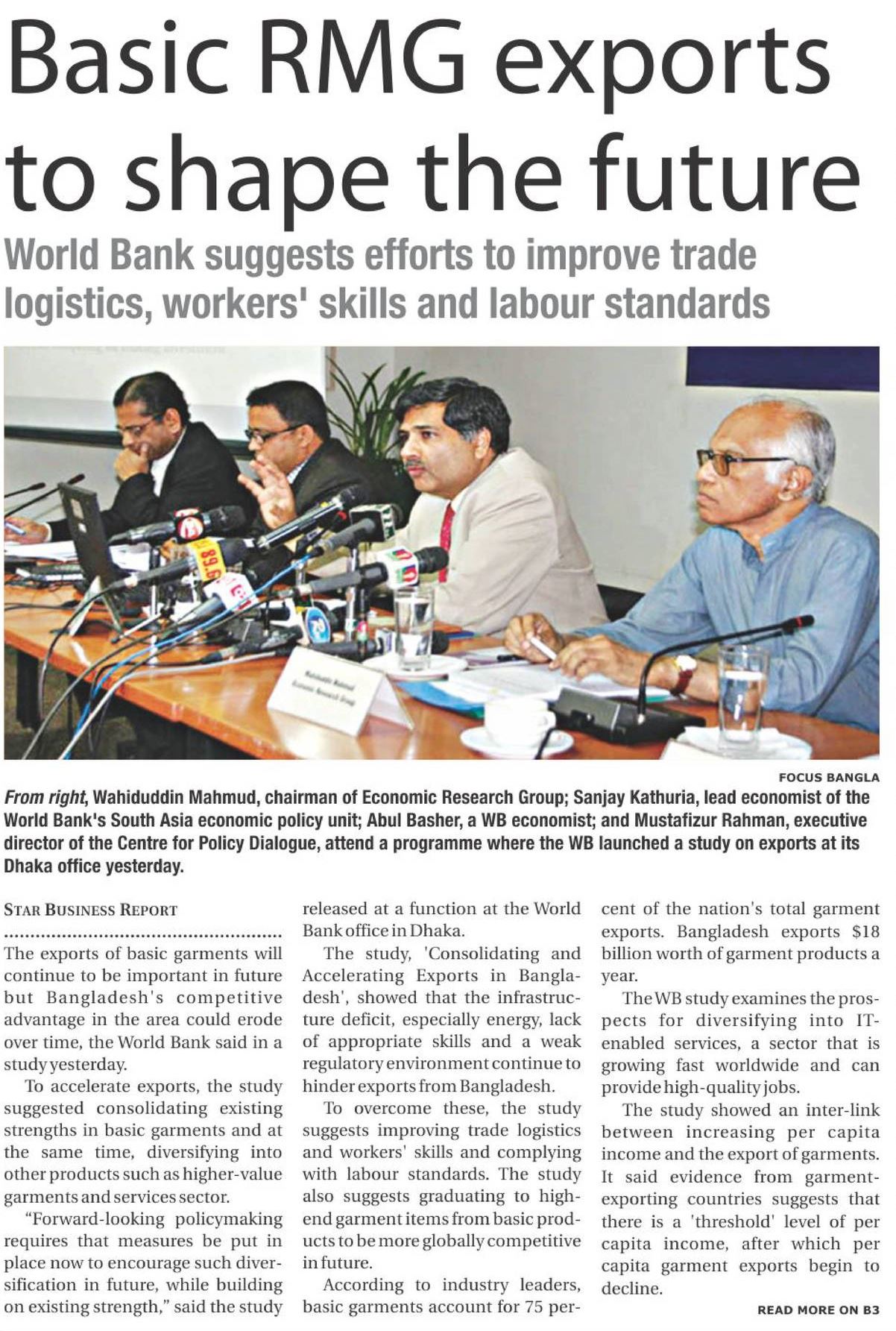 Basic RMG exports to shape the future

World Bank suggests efforts to improve trade logistics, workers' skills and labour standards

FOCUS BANGLA

From right, Wahiduddin Mahmud, chairman of Economic Research Group; Sanjay Kathuria, lead economist of the World Bank's South Asia economic policy unit; Abul Basher, a WB economist; and Mustafizur Rahman, executive director of the Centre for Policy Dialogue, attend a programme where the WB launched a study on exports at its Dhaka office yesterday.

STAR BUSINESS REPORT

The exports of basic garments will continue to be important in future but Bangladesh's competitive advantage in the area could erode over time, the World Bank said in a study yesterday.

To accelerate exports, the study suggested consolidating existing strengths in basic garments and at the same time, diversifying into other products such as higher-value garments and services sector.

"Forward-looking policymaking requires that measures be put in place now to encourage such diversification in future, while building on existing strength," said the study released at a function at the World Bank office in Dhaka.

The study, 'Consolidating and Accelerating Exports in Bangladesh', showed that the infrastructure deficit, especially energy, lack of appropriate skills and a weak regulatory environment continue to hinder exports from Bangladesh.

To overcome these, the study suggests improving trade logistics and workers' skills and complying with labour standards. The study also suggests graduating to high-end garment items from basic products to be more globally competitive in future.

According to industry leaders, basic garments account for 75 percent of the nation's total garment exports. Bangladesh exports $18 billion worth of garment products a year.

The WB study examines the prospects for diversifying into IT-enabled services, a sector that is growing fast worldwide and can provide high-quality jobs.

The study showed an inter-link between increasing per capita income and the export of garments. It said evidence from garment-exporting countries suggests that there is a 'threshold' level of per capita income, after which per capita garment exports begin to decline.

READ MORE ON B3